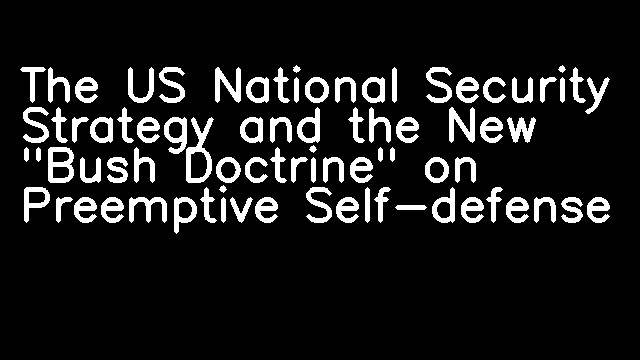 The US National Security Strategy and the New "Bush Doctrine" on Preemptive Self-defense